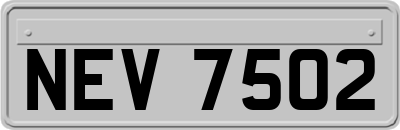 NEV 7502